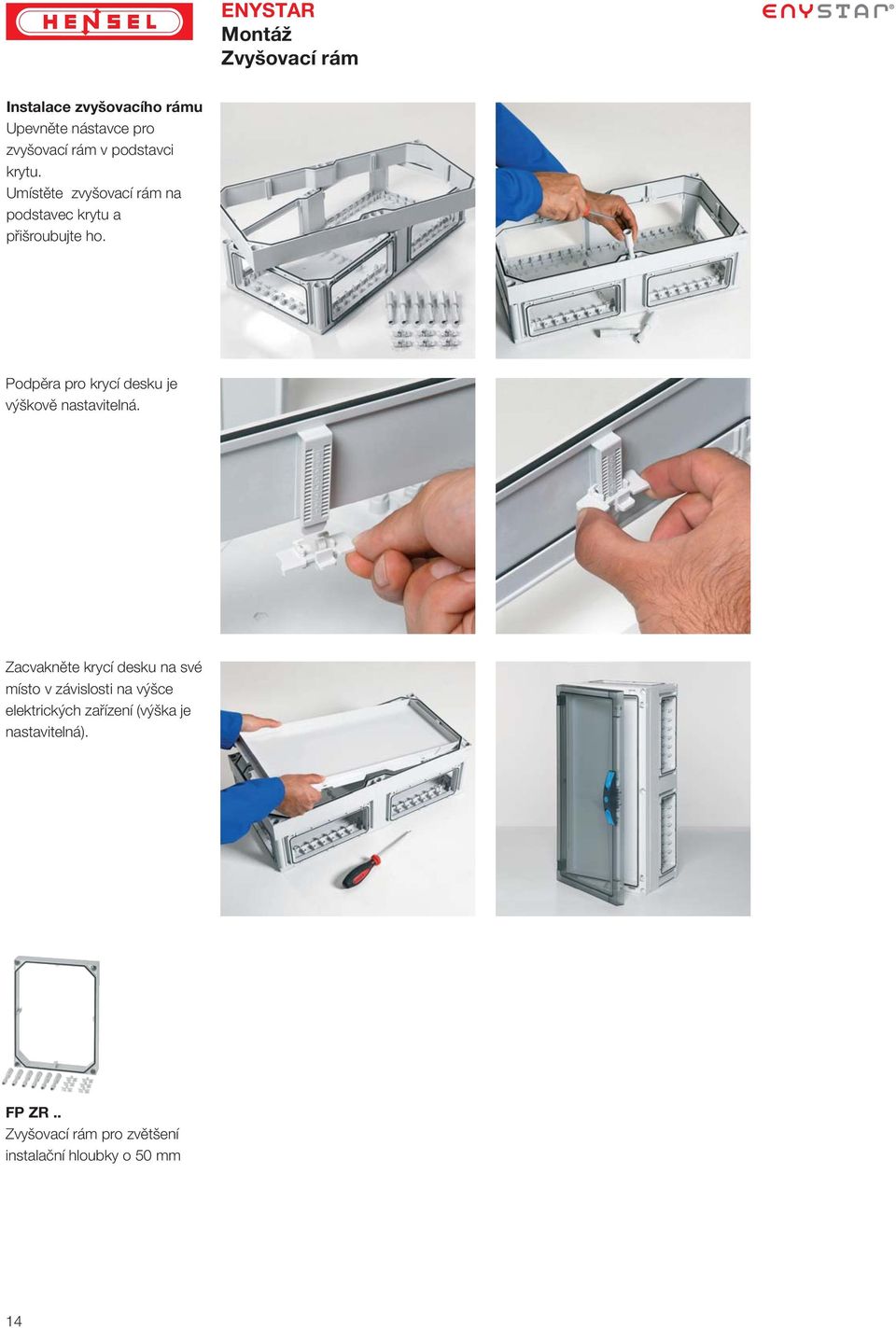 HENSEL

ENYSTAR
Montáž
Zvyšovací rám

ENYSTAR®

Instalace zvyšovacího rámu
Upevněte nástavce pro zvyšovací rám v podstavci krytu.
Umístěte zvyšovací rám na podstavec krytu a přišroubujte ho.

Podpěra pro krycí desku je výškově nastavitelná.

Zacvakněte krycí desku na své místo v závislosti na výšce elektrických zařízení (výška je nastavitelná).

FP ZR ..
Zvyšovací rám pro zvětšení instalační hloubky o 50 mm

14